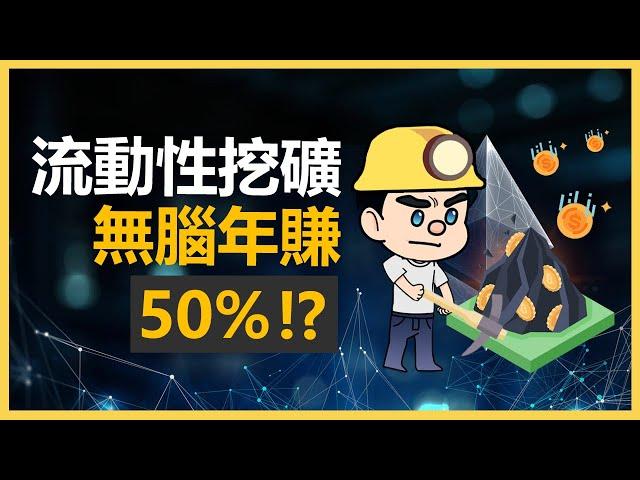 流動性挖礦
無腦年賺
50%⁉